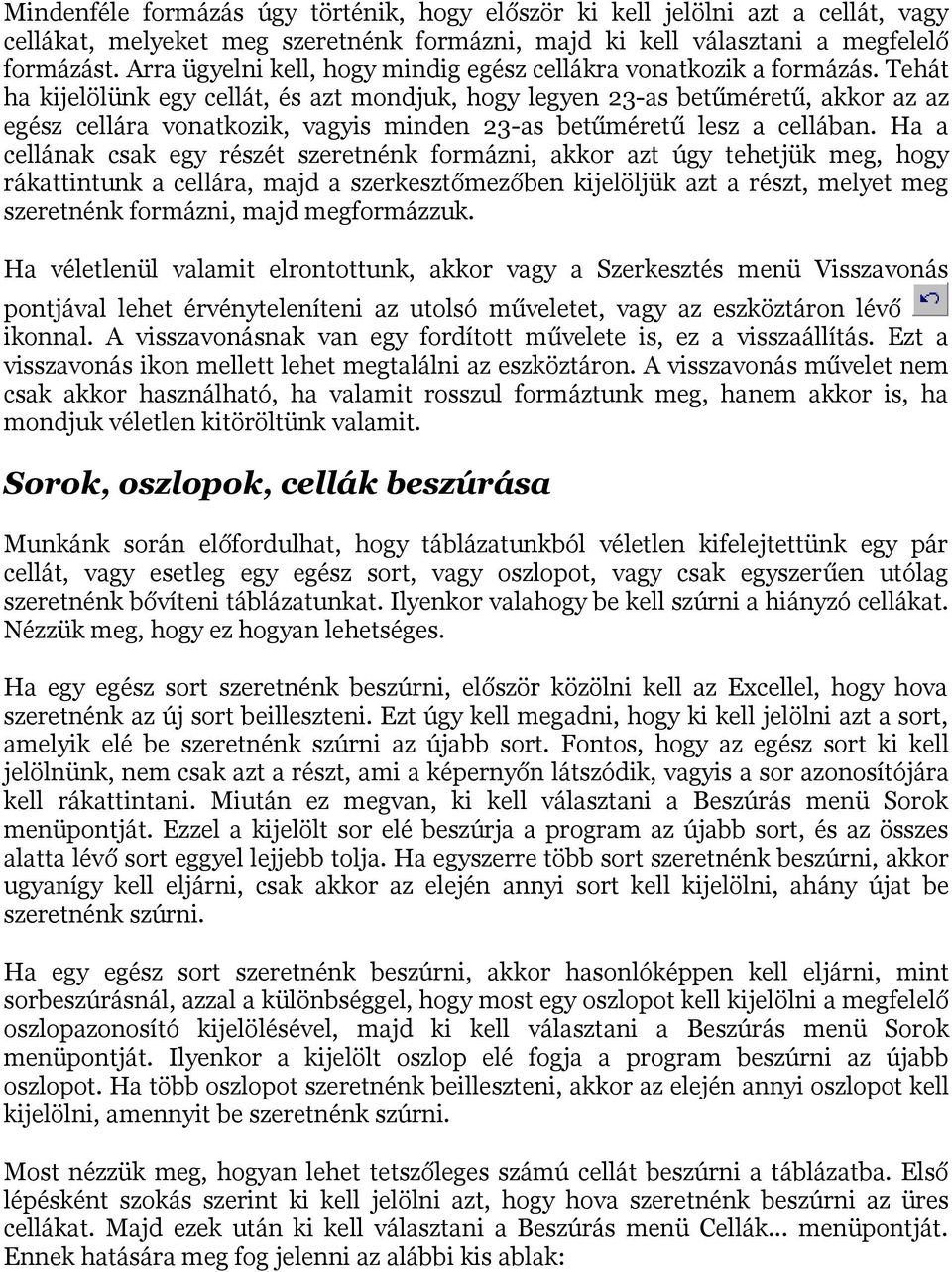 Mindenféle formázás úgy történik, hogy először ki kell jelölni azt a cellát, vagy cellákat, melyeket meg szeretnénk formázni, majd ki kell választani a megfelelő formázást. Arra ügyelni kell, hogy mindig egész cellákra vonatkozik a formázás. Tehát ha kijelölünk egy cellát, és azt mondjuk, hogy legyen 23-as betűméretű, akkor az az egész cellára vonatkozik, vagyis minden 23-as betűméretű lesz a cellában. Ha a cellának csak egy részét szeretnénk formázni, akkor azt úgy tehetjük meg, hogy rákattintunk a cellára, majd a szerkesztőmezőben kijelöljük azt a részt, melyet meg szeretnénk formázni, majd megformázzuk.

Ha véletlenül valamit elrontottunk, akkor vagy a Szerkesztés menü Visszavonás pontjával lehet érvényteleníteni az utolsó műveletet, vagy az eszköztáron lévő ikonnal. A visszavonásnak van egy fordított művelete is, ez a visszaállítás. Ezt a visszavonás ikon mellett lehet megtalálni az eszköztáron. A visszavonás művelet nem csak akkor használható, ha valamit rosszul formáztunk meg, hanem akkor is, ha mondjuk véletlen kitöröltünk valamit.

Sorok, oszlopok, cellák beszúrása

Munkánk során előfordulhat, hogy táblázatunkból véletlen kifelejtettünk egy pár cellát, vagy esetleg egy egész sort, vagy oszlopot, vagy csak egyszerűen utólag szeretnénk bővíteni táblázatunkat. Ilyenkor valahogy be kell szúrni a hiányzó cellákat. Nézzük meg, hogy ez hogyan lehetséges.

Ha egy egész sort szeretnénk beszúrni, először közölni kell az Excellel, hogy hova szeretnénk az új sort beilleszteni. Ezt úgy kell megadni, hogy ki kell jelölni azt a sort, amelyik elé be szeretnénk szúrni az újabb sort. Fontos, hogy az egész sort ki kell jelölnünk, nem csak azt a részt, ami a képernyőn látszódik, vagyis a sor azonosítójára kell rákattintani. Miután ez megvan, ki kell választani a Beszúrás menü Sorok menüpontját. Ezzel a kijelölt sor elé beszúrja a program az újabb sort, és az összes alatta lévő sort eggyel lejjebb tolja. Ha egyszerre több sort szeretnénk beszúrni, akkor ugyanígy kell eljárni, csak akkor az elején annyi sort kell kijelölni, ahány újat be szeretnénk szúrni.

Ha egy egész sort szeretnénk beszúrni, akkor hasonlóképpen kell eljárni, mint sorbeszúrásnál, azzal a különbséggel, hogy most egy oszlopot kell kijelölni a megfelelő oszlopazonosító kijelölésével, majd ki kell választani a Beszúrás menü Sorok menüpontját. Ilyenkor a kijelölt oszlop elé fogja a program beszúrni az újabb oszlopot. Ha több oszlopot szeretnénk beilleszteni, akkor az elején annyi oszlopot kell kijelölni, amennyit be szeretnénk szúrni.

Most nézzük meg, hogyan lehet tetszőleges számú cellát beszúrni a táblázatba. Első lépésként szokás szerint ki kell jelölni azt, hogy hova szeretnénk beszúrni az üres cellákat. Majd ezek után ki kell választani a Beszúrás menü Cellák... menüpontját. Ennek hatására meg fog jelenni az alábbi kis ablak: